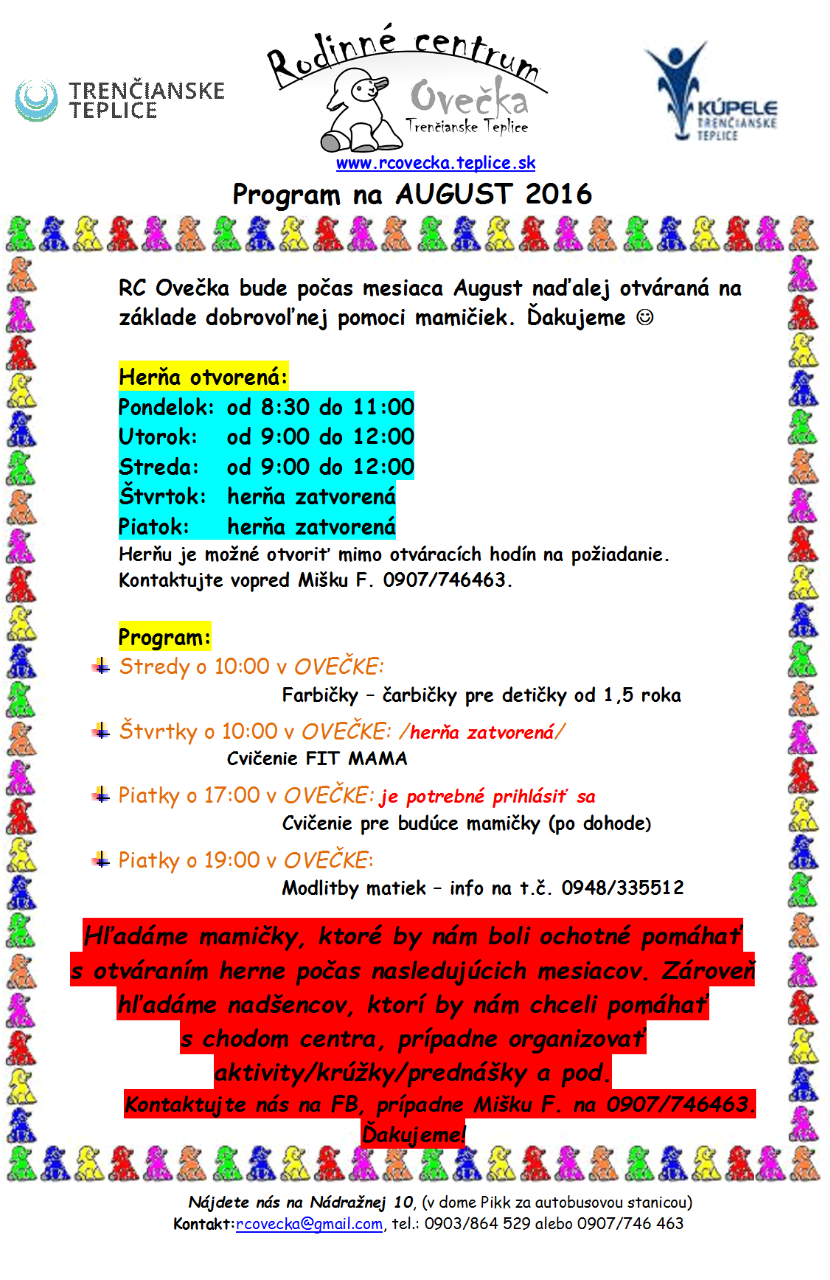 TRENČIANSKE TEPLICE

Rodinné centrum Ovečka Trenčianske Teplice

KÚPELE TRENČIANSKE TEPLICE

www.rcovecka.teplice.sk

Program na AUGUST 2016

RC Ovečka bude počas mesiaca August naďalej otváraná na základe dobrovoľnej pomoci mamičiek. Ďakujeme ☺

Herňa otvorená:
Pondelok: od 8:30 do 11:00
Utorok: od 9:00 do 12:00
Streda: od 9:00 do 12:00
Štvrtok: herňa zatvorená
Piatok: herňa zatvorená
Herňu je možné otvoriť mimo otváracích hodín na požiadanie. Kontaktujte vopred Mišku F. 0907/746463.

Program:
Stredy o 10:00 v OVEČKE:
Farbičky – čarbičky pre detičky od 1,5 roka
Štvrtky o 10:00 v OVEČKE: /herňa zatvorená/
Cvičenie FIT MAMA
Piatky o 17:00 v OVEČKE: je potrebné prihlásiť sa
Cvičenie pre budúce mamičky (po dohode)
Piatky o 19:00 v OVEČKE:
Modlitby matiek – info na t.č. 0948/335512

Hľadáme mamičky, ktoré by nám boli ochotné pomáhať s otváraním herne počas nasledujúcich mesiacov. Zároveň hľadáme nadšencov, ktorí by nám chceli pomáhať s chodom centra, prípadne organizovať aktivity/krúžky/prednášky a pod.
Kontaktujte nás na FB, prípadne Mišku F. na 0907/746463. Ďakujeme!

Nájdete nás na Nádražnej 10, (v dome Pikk za autobusovou stanicou)
Kontakt:rcovecka@gmail.com, tel.: 0903/864 529 alebo 0907/746 463